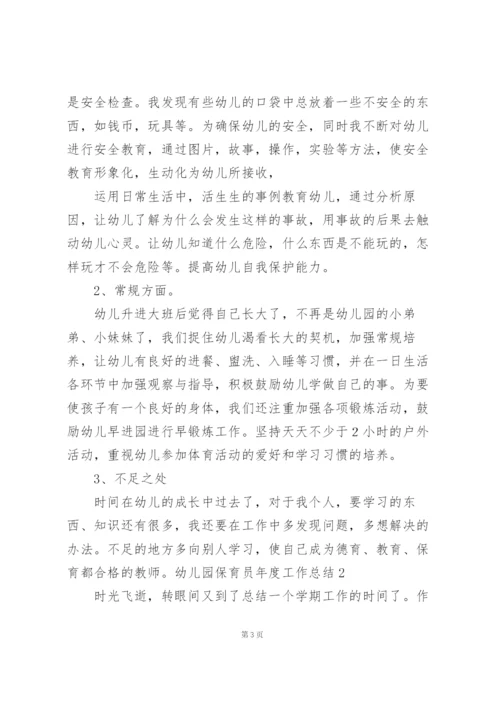 是安全检查。我发现有些幼儿的口袋中总放着一些不安全的东西，如钱币，玩具等。为确保幼儿的安全，同时我不断对幼儿进行安全教育，通过图片，故事，操作，实验等方法，使安全教育形象化，生动化为幼儿所接收，

运用日常生活中，活生生的事例教育幼儿，通过分析原因，让幼儿了解为什么会发生这样的事故，用事故的后果去触动幼儿心灵。让幼儿知道什么危险，什么东西是不能玩的，怎样玩才不会危险等。提高幼儿自我保护能力。

2、常规方面。

幼儿升进大班后觉得自己长大了，不再是幼儿园的小弟弟、小妹妹了，我们捉住幼儿渴看长大的契机，加强常规培养，让幼儿有良好的进餐、盥洗、入睡等习惯，并在一日生活各环节中加强观察与指导，积极鼓励幼儿学做自己的事。为要使孩子有一个良好的身体，我们还注重加强各项锻炼活动，鼓励幼儿早进园进行早锻炼工作。坚持天天不少于2小时的户外活动，重视幼儿参加体育活动的爱好和学习习惯的培养。

3、不足之处

时间在幼儿的成长中过去了，对于我个人，要学习的东西、知识还有很多，我还要在工作中多发现问题，多想解决的办法。不足的地方多向别人学习，使自己成为德育、教育、保育都合格的教师。幼儿园保育员年度工作总结2

时光飞逝，转眼间又到了总结一个学期工作的时间了。作

第3页